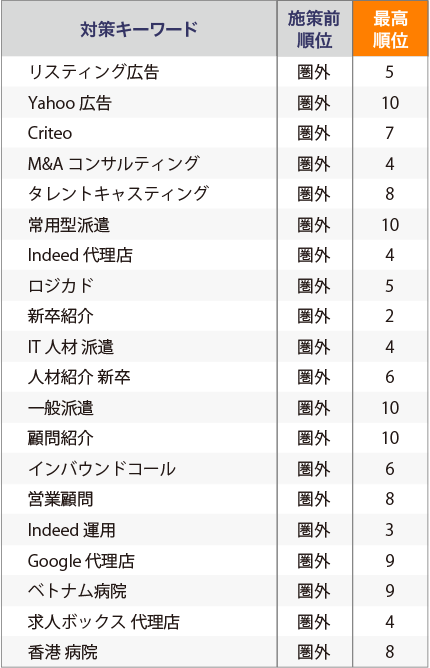 | 対策キーワード | 施策前順位 | 最高順位 |
|---|---|---|
| リスティング広告 | 圏外 | 5 |
| Yahoo 広告 | 圏外 | 10 |
| Criteo | 圏外 | 7 |
| M&A コンサルティング | 圏外 | 4 |
| タレントキャスティング | 圏外 | 8 |
| 常用型派遣 | 圏外 | 10 |
| Indeed 代理店 | 圏外 | 4 |
| ロジカド | 圏外 | 5 |
| 新卒紹介 | 圏外 | 2 |
| IT 人材 派遣 | 圏外 | 4 |
| 人材紹介 新卒 | 圏外 | 6 |
| 一般派遣 | 圏外 | 10 |
| 顧問紹介 | 圏外 | 10 |
| インバウンドコール | 圏外 | 6 |
| 営業顧問 | 圏外 | 8 |
| Indeed 運用 | 圏外 | 3 |
| Google 代理店 | 圏外 | 9 |
| ベトナム病院 | 圏外 | 9 |
| 求人ボックス 代理店 | 圏外 | 4 |
| 香港 病院 | 圏外 | 8 |